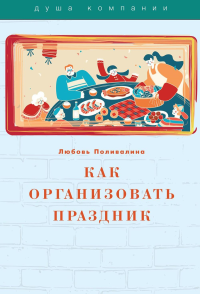 душа компании

Любовь Поливалина

КАК ОРГАНИЗОВАТЬ ПРАЗДНИК